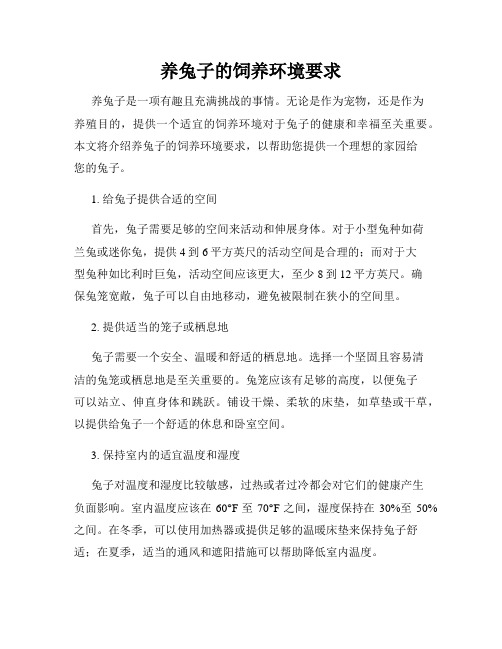 养兔子的饲养环境要求

养兔子是一项有趣且充满挑战的事情。无论是作为宠物，还是作为养殖目的，提供一个适宜的饲养环境对于兔子的健康和幸福至关重要。本文将介绍养兔子的饲养环境要求，以帮助您提供一个理想的家园给您的兔子。

1. 给兔子提供合适的空间

首先，兔子需要足够的空间来活动和伸展身体。对于小型兔种如荷兰兔或迷你兔，提供 4 到 6 平方英尺的活动空间是合理的；而对于大型兔种如比利时巨兔，活动空间应该更大，至少 8 到 12 平方英尺。确保兔笼宽敞，兔子可以自由地移动，避免被限制在狭小的空间里。

2. 提供适当的笼子或栖息地

兔子需要一个安全、温暖和舒适的栖息地。选择一个坚固且容易清洁的兔笼或栖息地是至关重要的。兔笼应该有足够的高度，以便兔子可以站立、伸直身体和跳跃。铺设干燥、柔软的床垫，如草垫或干草，以提供给兔子一个舒适的休息和卧室空间。

3. 保持室内的适宜温度和湿度

兔子对温度和湿度比较敏感，过热或者过冷都会对它们的健康产生负面影响。室内温度应该在 60°F 至 70°F 之间，湿度保持在 30%至 50%之间。在冬季，可以使用加热器或提供足够的温暖床垫来保持兔子舒适；在夏季，适当的通风和遮阳措施可以帮助降低室内温度。